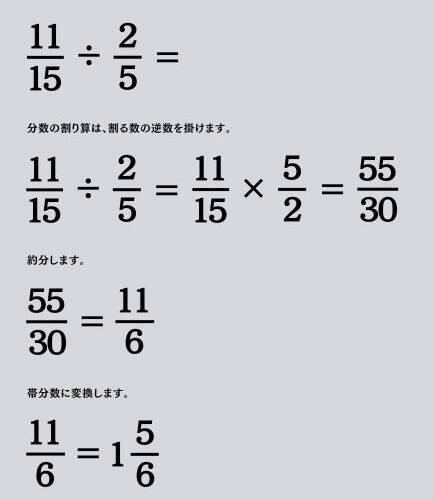 $\frac{11}{15} \div \frac{2}{5} =$

分数の割り算は、割る数の逆数を掛けます。

$\frac{11}{15} \div \frac{2}{5} = \frac{11}{15} \times \frac{5}{2} = \frac{55}{30}$

約分します。

$\frac{55}{30} = \frac{11}{6}$

帯分数に変換します。

$\frac{11}{6} = 1\frac{5}{6}$